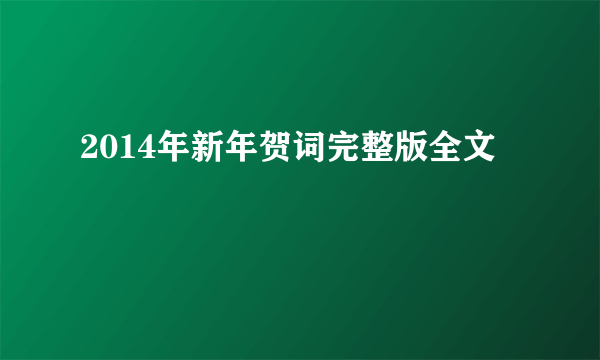 2014年新年贺词完整版全文